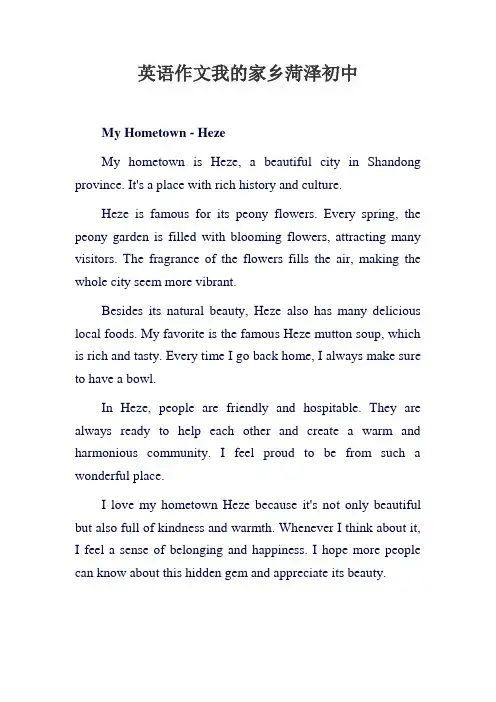 英语作文我的家乡菏泽初中

My Hometown - Heze

My hometown is Heze, a beautiful city in Shandong province. It's a place with rich history and culture.

Heze is famous for its peony flowers. Every spring, the peony garden is filled with blooming flowers, attracting many visitors. The fragrance of the flowers fills the air, making the whole city seem more vibrant.

Besides its natural beauty, Heze also has many delicious local foods. My favorite is the famous Heze mutton soup, which is rich and tasty. Every time I go back home, I always make sure to have a bowl.

In Heze, people are friendly and hospitable. They are always ready to help each other and create a warm and harmonious community. I feel proud to be from such a wonderful place.

I love my hometown Heze because it's not only beautiful but also full of kindness and warmth. Whenever I think about it, I feel a sense of belonging and happiness. I hope more people can know about this hidden gem and appreciate its beauty.